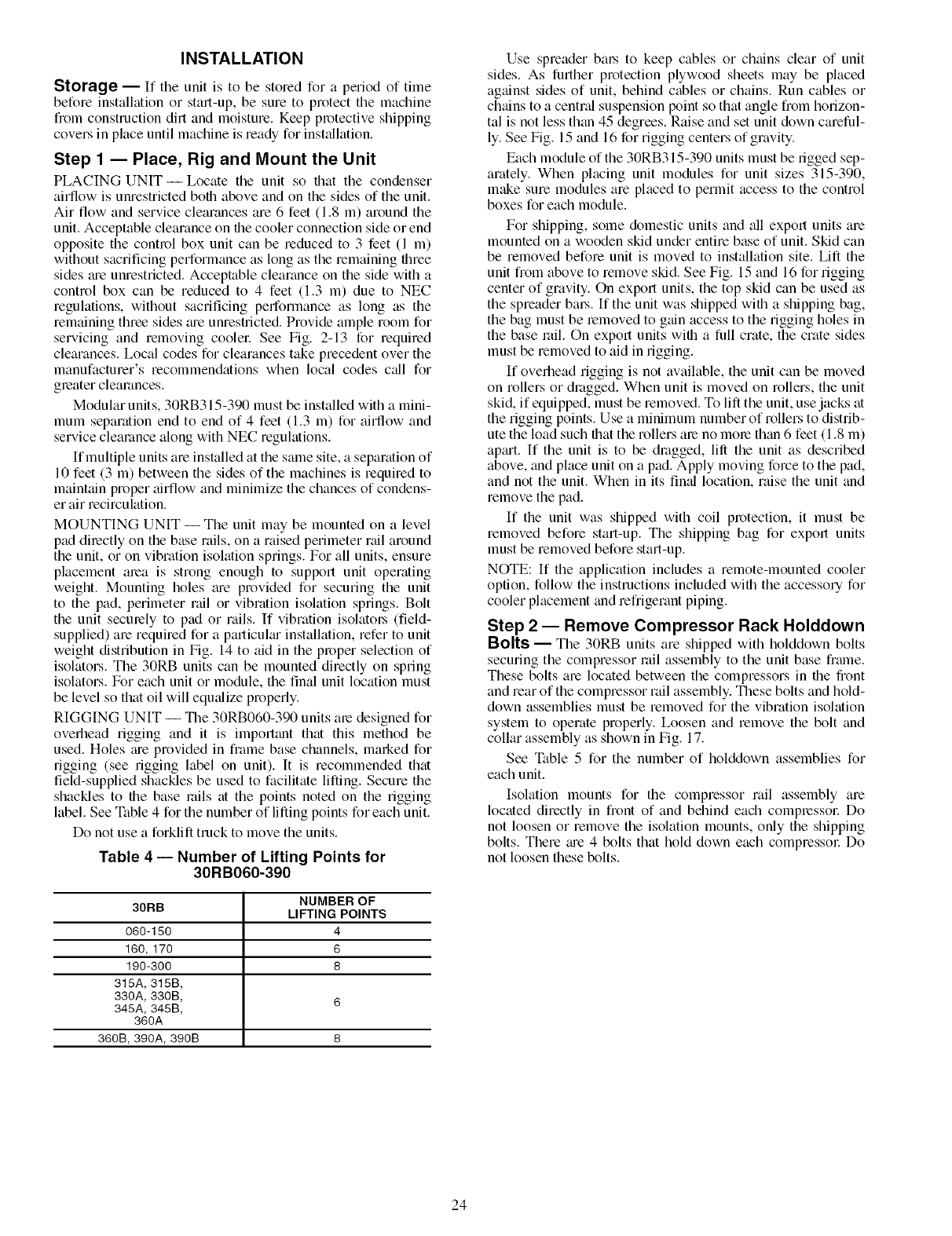 INSTALLATION

Storage — If the unit is to be stored for a period of time before installation or start-up, be sure to protect the machine from construction dirt and moisture. Keep protective shipping covers in place until machine is ready for installation.

Step 1 — Place, Rig and Mount the Unit

PLACING UNIT — Locate the unit so that the condenser airflow is unrestricted both above and on the sides of the unit. Air flow and service clearances are 6 feet (1.8 m) around the unit. Acceptable clearance on the cooler connection side or end opposite the control box unit can be reduced to 3 feet (1 m) without sacrificing performance as long as the remaining three sides are unrestricted. Acceptable clearance on the side with a control box can be reduced to 4 feet (1.3 m) due to NEC regulations, without sacrificing performance as long as the remaining three sides are unrestricted. Provide ample room for servicing and removing cooler. See Fig. 2-13 for required clearances. Local codes for clearances take precedent over the manufacturer's recommendations when local codes call for greater clearances.

Modular units, 30RB315-390 must be installed with a minimum separation end to end of 4 feet (1.3 m) for airflow and service clearance along with NEC regulations.

If multiple units are installed at the same site, a separation of 10 feet (3 m) between the sides of the machines is required to maintain proper airflow and minimize the chances of condenser air recirculation.

MOUNTING UNIT — The unit may be mounted on a level pad directly on the base rails, on a raised perimeter rail around the unit, or on vibration isolation springs. For all units, ensure placement area is strong enough to support unit operating weight. Mounting holes are provided for securing the unit to the pad, perimeter rail or vibration isolation springs. Bolt the unit securely to pad or rails. If vibration isolators (field-supplied) are required for a particular installation, refer to unit weight distribution in Fig. 14 to aid in the proper selection of isolators. The 30RB units can be mounted directly on spring isolators. For each unit or module, the final unit location must be level so that oil will equalize properly.

RIGGING UNIT — The 30RB060-390 units are designed for overhead rigging and it is important that this method be used. Holes are provided in frame base channels, marked for rigging (see rigging label on unit). It is recommended that field-supplied shackles be used to facilitate lifting. Secure the shackles to the base rails at the points noted on the rigging label. See Table 4 for the number of lifting points for each unit.

Do not use a forklift truck to move the units.

Table 4 — Number of Lifting Points for 30RB060-390

| 30RB | NUMBER OF LIFTING POINTS |
|---|---|
| 060-150 | 4 |
| 160, 170 | 6 |
| 190-300 | 8 |
| 315A, 315B, 330A, 330B, 345A, 345B, 360A | 6 |
| 360B, 390A, 390B | 8 |

Use spreader bars to keep cables or chains clear of unit sides. As further protection plywood sheets may be placed against sides of unit, behind cables or chains. Run cables or chains to a central suspension point so that angle from horizontal is not less than 45 degrees. Raise and set unit down carefully. See Fig. 15 and 16 for rigging centers of gravity.

Each module of the 30RB315-390 units must be rigged separately. When placing unit modules for unit sizes 315-390, make sure modules are placed to permit access to the control boxes for each module.

For shipping, some domestic units and all export units are mounted on a wooden skid under entire base of unit. Skid can be removed before unit is moved to installation site. Lift the unit from above to remove skid. See Fig. 15 and 16 for rigging center of gravity. On export units, the top skid can be used as the spreader bars. If the unit was shipped with a shipping bag, the bag must be removed to gain access to the rigging holes in the base rail. On export units with a full crate, the crate sides must be removed to aid in rigging.

If overhead rigging is not available, the unit can be moved on rollers or dragged. When unit is moved on rollers, the unit skid, if equipped, must be removed. To lift the unit, use jacks at the rigging points. Use a minimum number of rollers to distribute the load such that the rollers are no more than 6 feet (1.8 m) apart. If the unit is to be dragged, lift the unit as described above, and place unit on a pad. Apply moving force to the pad, and not the unit. When in its final location, raise the unit and remove the pad.

If the unit was shipped with coil protection, it must be removed before start-up. The shipping bag for export units must be removed before start-up.

NOTE: If the application includes a remote-mounted cooler option, follow the instructions included with the accessory for cooler placement and refrigerant piping.

Step 2 — Remove Compressor Rack Holddown Bolts — The 30RB units are shipped with holddown bolts securing the compressor rail assembly to the unit base frame. These bolts are located between the compressors in the front and rear of the compressor rail assembly. These bolts and holddown assemblies must be removed for the vibration isolation system to operate properly. Loosen and remove the bolt and collar assembly as shown in Fig. 17.

See Table 5 for the number of holddown assemblies for each unit.

Isolation mounts for the compressor rail assembly are located directly in front of and behind each compressor. Do not loosen or remove the isolation mounts, only the shipping bolts. There are 4 bolts that hold down each compressor. Do not loosen these bolts.

24